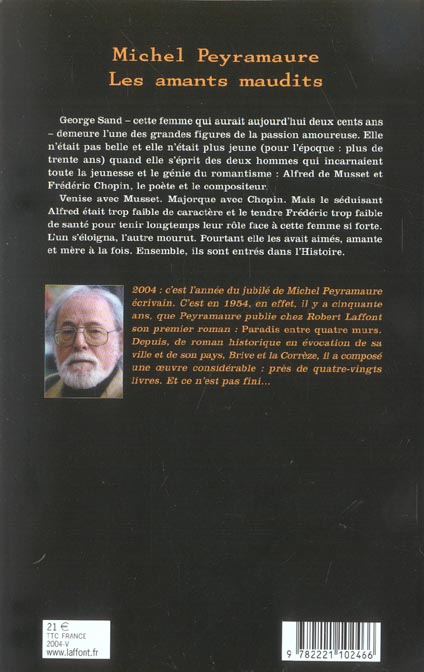 Michel Peyramaure
Les amants maudits

George Sand – cette femme qui aurait aujourd'hui deux cents ans – demeure l'une des grandes figures de la passion amoureuse. Elle n'était pas belle et elle n'était plus jeune (pour l'époque : plus de trente ans) quand elle s'éprit des deux hommes qui incarnaient toute la jeunesse et le génie du romantisme : Alfred de Musset et Frédéric Chopin, le poète et le compositeur.
Venise avec Musset. Majorque avec Chopin. Mais le séduisant Alfred était trop faible de caractère et le tendre Frédéric trop faible de santé pour tenir longtemps leur rôle face à cette femme si forte. L'un s'éloigna, l'autre mourut. Pourtant elle les avait aimés, amante et mère à la fois. Ensemble, ils sont entrés dans l'Histoire.

2004 : c'est l'année du jubilé de Michel Peyramaure écrivain. C'est en 1954, en effet, il y a cinquante ans, que Peyramaure publie chez Robert Laffont son premier roman : Paradis entre quatre murs. Depuis, de roman historique en évocation de sa ville et de son pays, Brive et la Corrèze, il a composé une œuvre considérable : près de quatre-vingts livres. Et ce n'est pas fini...

21 €
TTC FRANCE
2004-V
www.laffont.fr

9 782221 102466